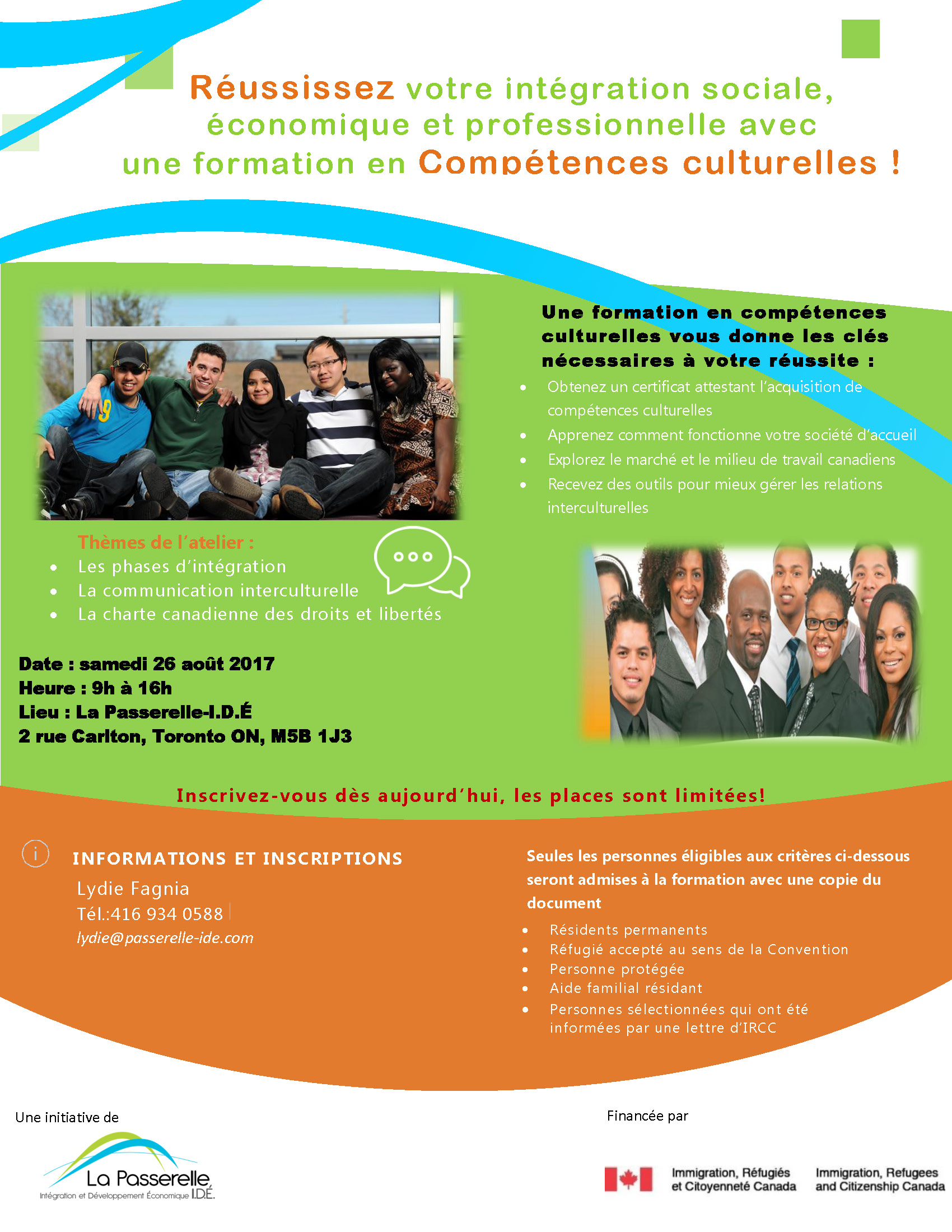 Réussissez votre intégration sociale, économique et professionnelle avec une formation en Compétences culturelles !

Une formation en compétences culturelles vous donne les clés nécessaires à votre réussite :

• Obtenez un certificat attestant l'acquisition de compétences culturelles
• Apprenez comment fonctionne votre société d'accueil
• Explorez le marché et le milieu de travail canadiens
• Recevez des outils pour mieux gérer les relations interculturelles

Thèmes de l'atelier :
• Les phases d'intégration
• La communication interculturelle
• La charte canadienne des droits et libertés

Date : samedi 26 août 2017
Heure : 9h à 16h
Lieu : La Passerelle-I.D.É
2 rue Carlton, Toronto ON, M5B 1J3

Inscrivez-vous dès aujourd'hui, les places sont limitées!

INFORMATIONS ET INSCRIPTIONS
Lydie Fagnia
Tél.:416 934 0588
lydie@passerelle-ide.com

Seules les personnes éligibles aux critères ci-dessous seront admises à la formation avec une copie du document

• Résidents permanents
• Réfugié accepté au sens de la Convention
• Personne protégée
• Aide familial résidant
• Personnes sélectionnées qui ont été informées par une lettre d'IRCC

Une initiative de

La Passerelle
Intégration et Développement Économique I.D.É.

Financée par

Immigration, Réfugiés et Citoyenneté Canada
Immigration, Refugees and Citizenship Canada